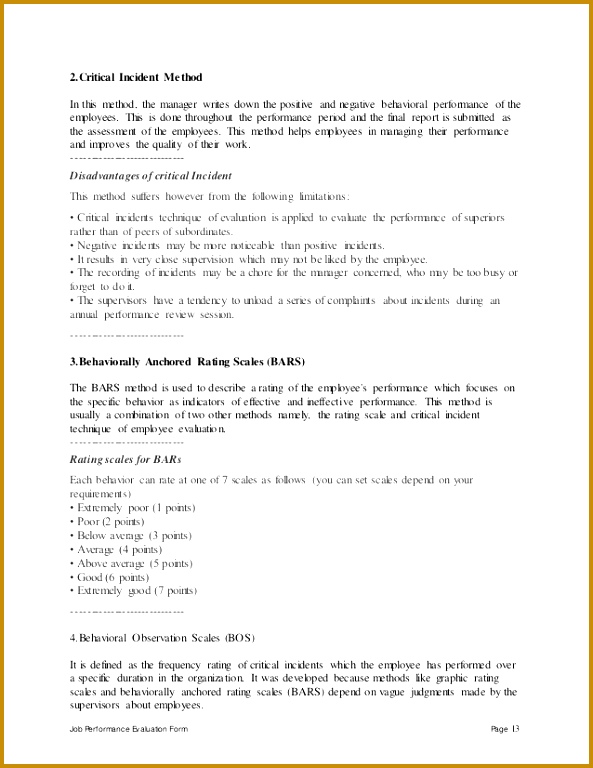 2.Critical Incident Method

In this method, the manager writes down the positive and negative behavioral performance of the employees. This is done throughout the performance period and the final report is submitted as the assessment of the employees. This method helps employees in managing their performance and improves the quality of their work.
--------------------------

Disadvantages of critical Incident

This method suffers however from the following limitations:

• Critical incidents technique of evaluation is applied to evaluate the performance of superiors rather than of peers of subordinates.
• Negative incidents may be more noticeable than positive incidents.
• It results in very close supervision which may not be liked by the employee.
• The recording of incidents may be a chore for the manager concerned, who may be too busy or forget to do it.
• The supervisors have a tendency to unload a series of complaints about incidents during an annual performance review session.

--------------------------

3.Behaviorally Anchored Rating Scales (BARS)

The BARS method is used to describe a rating of the employee's performance which focuses on the specific behavior as indicators of effective and ineffective performance. This method is usually a combination of two other methods namely, the rating scale and critical incident technique of employee evaluation.
--------------------------

Rating scales for BARs

Each behavior can rate at one of 7 scales as follows (you can set scales depend on your requirements)
• Extremely poor (1 points)
• Poor (2 points)
• Below average (3 points)
• Average (4 points)
• Above average (5 points)
• Good (6 points)
• Extremely good (7 points)

--------------------------

4.Behavioral Observation Scales (BOS)

It is defined as the frequency rating of critical incidents which the employee has performed over a specific duration in the organization. It was developed because methods like graphic rating scales and behaviorally anchored rating scales (BARS) depend on vague judgments made by the supervisors about employees.

Job Performance Evaluation Form Page 13